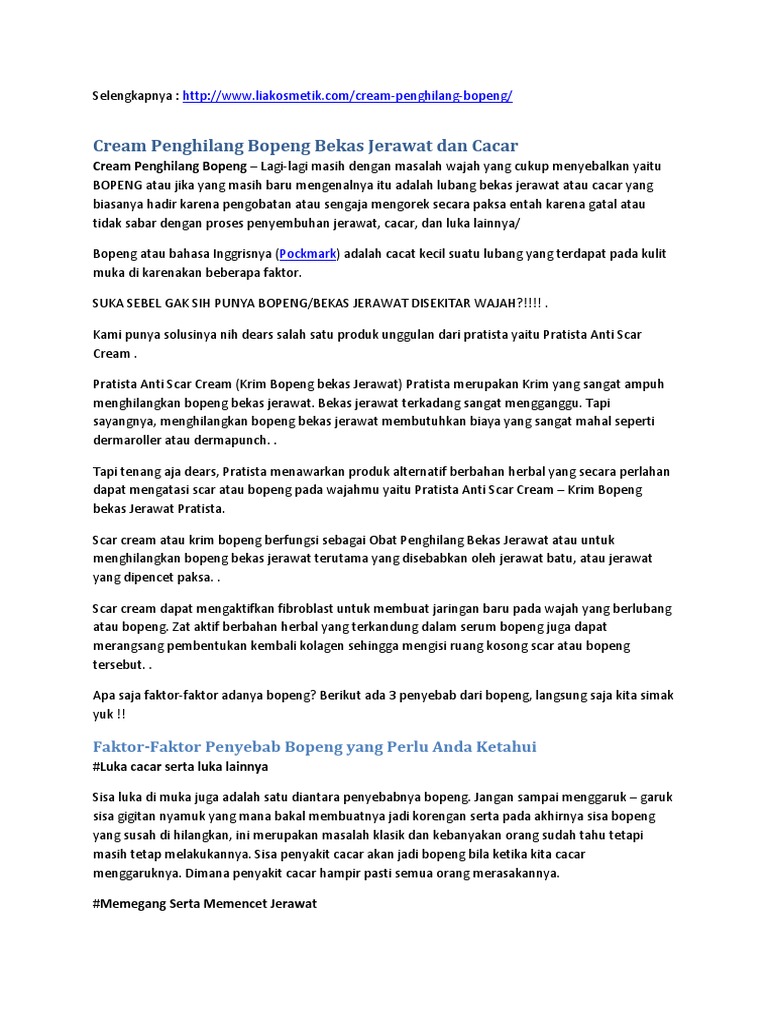 Selengkapnya : http://www.liakosmetik.com/cream-penghilang-bopeng/

Cream Penghilang Bopeng Bekas Jerawat dan Cacar
Cream Penghilang Bopeng – Lagi-lagi masih dengan masalah wajah yang cukup menyebalkan yaitu BOPENG atau jika yang masih baru mengenalnya itu adalah lubang bekas jerawat atau cacar yang biasanya hadir karena pengobatan atau sengaja mengorek secara paksa entah karena gatal atau tidak sabar dengan proses penyembuhan jerawat, cacar, dan luka lainnya/

Bopeng atau bahasa Inggrisnya (Pockmark) adalah cacat kecil suatu lubang yang terdapat pada kulit muka di karenakan beberapa faktor.

SUKA SEBEL GAK SIH PUNYA BOPENG/BEKAS JERAWAT DISEKITAR WAJAH?!!!! .

Kami punya solusinya nih dears salah satu produk unggulan dari pratista yaitu Pratista Anti Scar Cream .

Pratista Anti Scar Cream (Krim Bopeng bekas Jerawat) Pratista merupakan Krim yang sangat ampuh menghilangkan bopeng bekas jerawat. Bekas jerawat terkadang sangat mengganggu. Tapi sayangnya, menghilangkan bopeng bekas jerawat membutuhkan biaya yang sangat mahal seperti dermaroller atau dermapunch. .

Tapi tenang aja dears, Pratista menawarkan produk alternatif berbahan herbal yang secara perlahan dapat mengatasi scar atau bopeng pada wajahmu yaitu Pratista Anti Scar Cream – Krim Bopeng bekas Jerawat Pratista.

Scar cream atau krim bopeng berfungsi sebagai Obat Penghilang Bekas Jerawat atau untuk menghilangkan bopeng bekas jerawat terutama yang disebabkan oleh jerawat batu, atau jerawat yang dipencet paksa. .

Scar cream dapat mengaktifkan fibroblast untuk membuat jaringan baru pada wajah yang berlubang atau bopeng. Zat aktif berbahan herbal yang terkandung dalam serum bopeng juga dapat merangsang pembentukan kembali kolagen sehingga mengisi ruang kosong scar atau bopeng tersebut. .

Apa saja faktor-faktor adanya bopeng? Berikut ada 3 penyebab dari bopeng, langsung saja kita simak yuk !!

Faktor-Faktor Penyebab Bopeng yang Perlu Anda Ketahui
#Luka cacar serta luka lainnya

Sisa luka di muka juga adalah satu diantara penyebabnya bopeng. Jangan sampai menggaruk – garuk sisa gigitan nyamuk yang mana bakal membuatnya jadi korengan serta pada akhirnya sisa bopeng yang susah di hilangkan, ini merupakan masalah klasik dan kebanyakan orang sudah tahu tetapi masih tetap melakukannya. Sisa penyakit cacar akan jadi bopeng bila ketika kita cacar menggaruknya. Dimana penyakit cacar hampir pasti semua orang merasakannya.

#Memegang Serta Memencet Jerawat